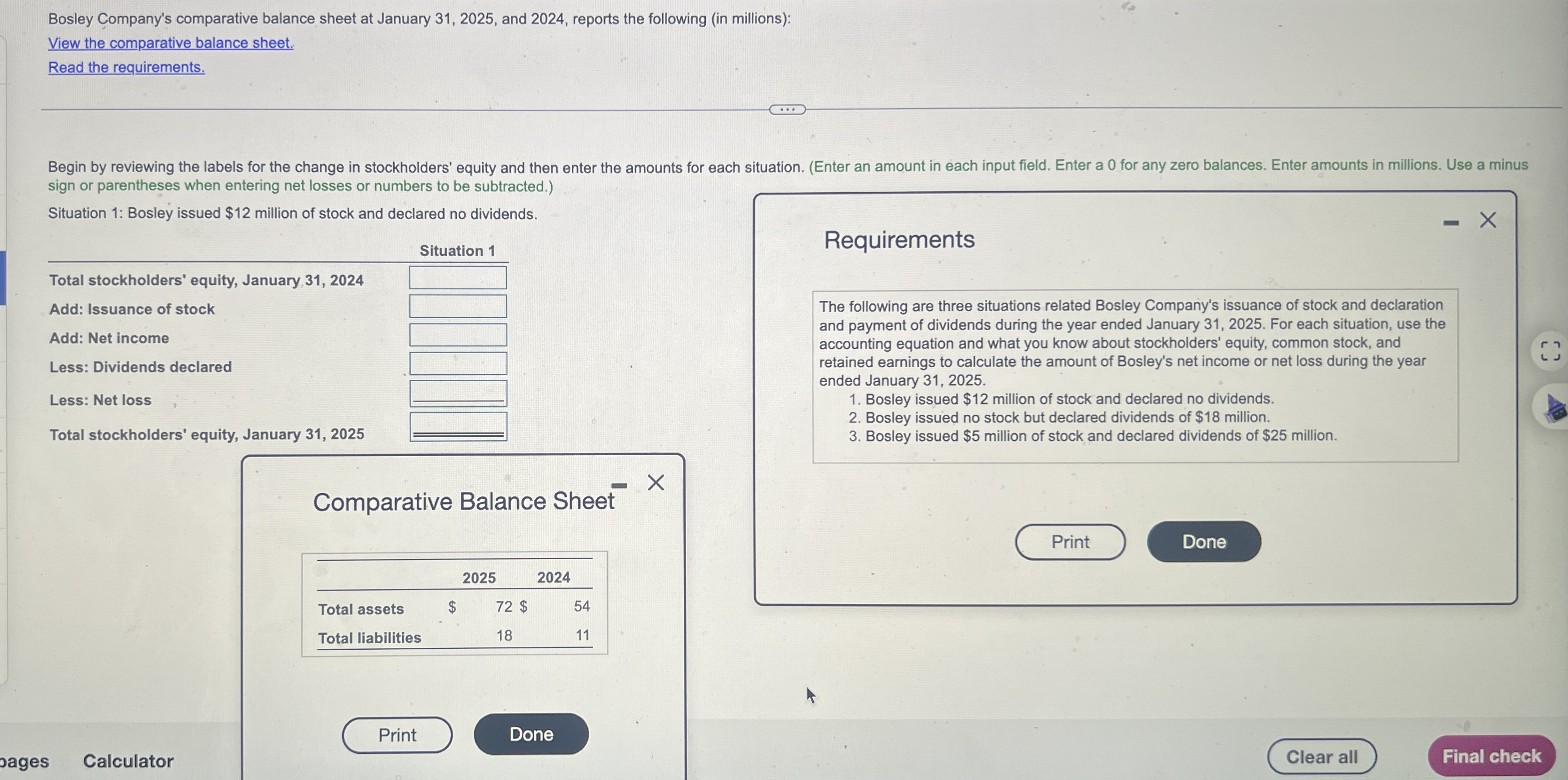 Bosley Company's comparative balance sheet at January 31, 2025, and 2024, reports the following (in millions):
View the comparative balance sheet.
Read the requirements.

Begin by reviewing the labels for the change in stockholders' equity and then enter the amounts for each situation. (Enter an amount in each input field. Enter a 0 for any zero balances. Enter amounts in millions. Use a minus sign or parentheses when entering net losses or numbers to be subtracted.)

Situation 1: Bosley issued $12 million of stock and declared no dividends.

| | Situation 1 |
|---|---|
| Total stockholders' equity, January 31, 2024 | |
| Add: Issuance of stock | |
| Add: Net income | |
| Less: Dividends declared | |
| Less: Net loss | |
| Total stockholders' equity, January 31, 2025 | |

Comparative Balance Sheet

| | 2025 | 2024 |
|---|---|---|
| Total assets | $ 72 | $ 54 |
| Total liabilities | 18 | 11 |

Print
Done

Requirements

The following are three situations related Bosley Company's issuance of stock and declaration and payment of dividends during the year ended January 31, 2025. For each situation, use the accounting equation and what you know about stockholders' equity, common stock, and retained earnings to calculate the amount of Bosley's net income or net loss during the year ended January 31, 2025.
1. Bosley issued $12 million of stock and declared no dividends.
2. Bosley issued no stock but declared dividends of $18 million.
3. Bosley issued $5 million of stock and declared dividends of $25 million.

Print
Done

pages
Calculator
Clear all
Final check